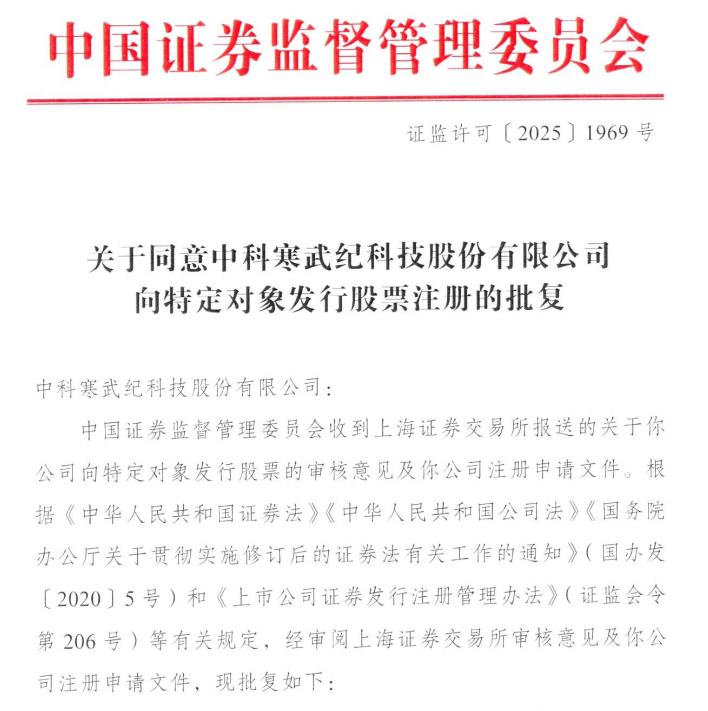 中国证券监督管理委员会

证监许可〔2025〕1969号

关于同意中科寒武纪科技股份有限公司向特定对象发行股票注册的批复

中科寒武纪科技股份有限公司：

中国证券监督管理委员会收到上海证券交易所报送的关于你公司向特定对象发行股票的审核意见及你公司注册申请文件。根据《中华人民共和国证券法》《中华人民共和国公司法》《国务院办公厅关于贯彻实施修订后的证券法有关工作的通知》（国办发〔2020〕5号）和《上市公司证券发行注册管理办法》（证监会令第206号）等有关规定，经审阅上海证券交易所审核意见及你公司注册申请文件，现批复如下：